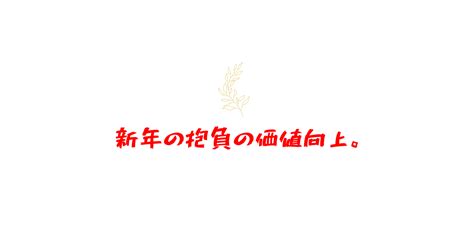 新年の抱負の価値向上。